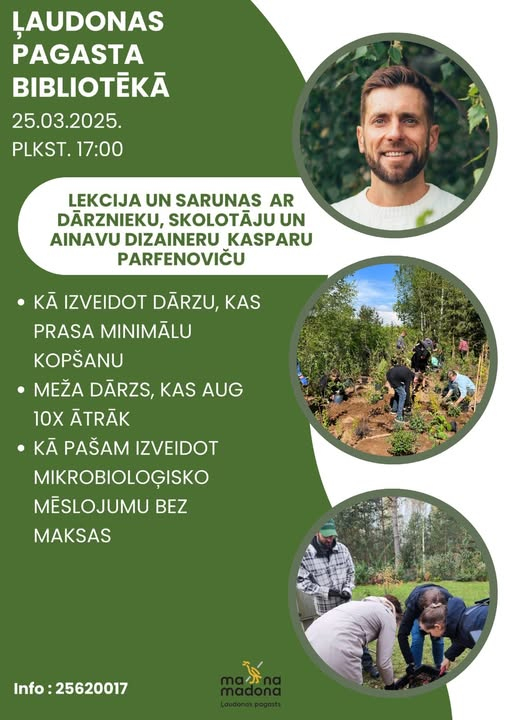 ĻAUDONAS PAGASTA BIBLIOTĒKĀ
25.03.2025.
PLKST. 17:00

LEKCIJA UN SARUNAS AR DĀRZNIEKU, SKOLOTĀJU UN AINAVU DIZAINERU KASPARU PARFENOVIČU

• KĀ IZVEIDOT DĀRZU, KAS PRASA MINIMĀLU KOPŠANU
• MEŽA DĀRZS, KAS AUG 10X ĀTRĀK
• KĀ PAŠAM IZVEIDOT MIKROBIOLOĢISKO MĒSLOJUMU BEZ MAKSAS

Info : 25620017

ma na madona
Ļaudonas pagasts